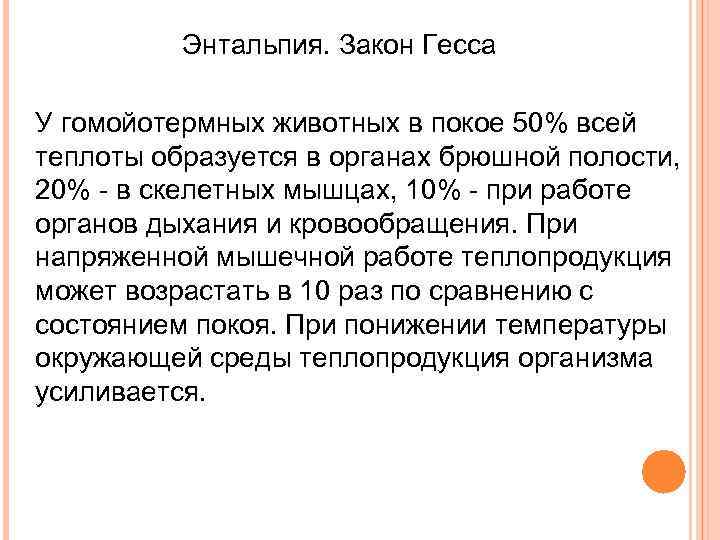 Энтальпия. Закон Гесса

У гомойотермных животных в покое 50% всей теплоты образуется в органах брюшной полости, 20% - в скелетных мышцах, 10% - при работе органов дыхания и кровообращения. При напряженной мышечной работе теплопродукция может возрастать в 10 раз по сравнению с состоянием покоя. При понижении температуры окружающей среды теплопродукция организма усиливается.